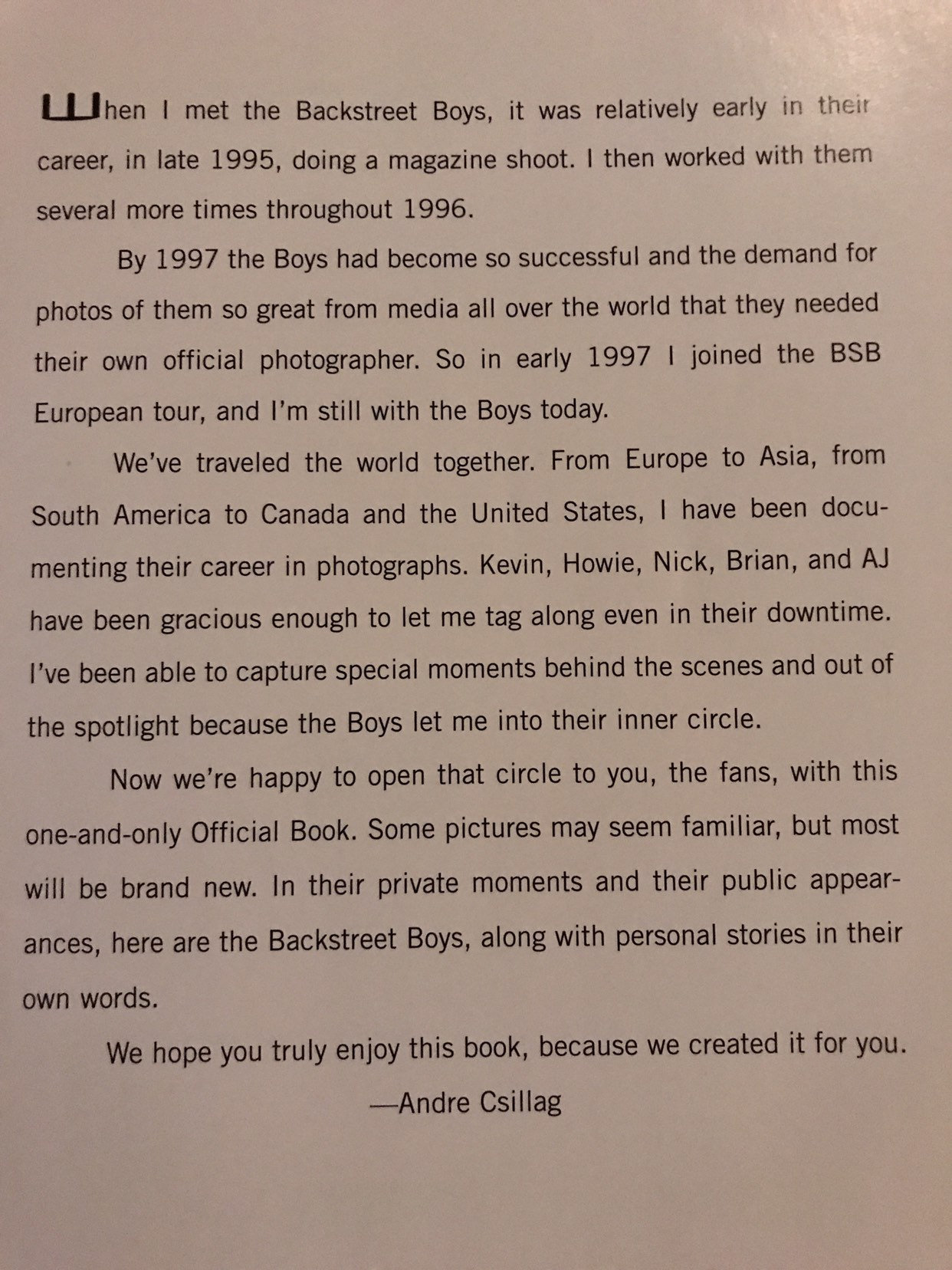 When I met the Backstreet Boys, it was relatively early in their career, in late 1995, doing a magazine shoot. I then worked with them several more times throughout 1996.

By 1997 the Boys had become so successful and the demand for photos of them so great from media all over the world that they needed their own official photographer. So in early 1997 I joined the BSB European tour, and I'm still with the Boys today.

We've traveled the world together. From Europe to Asia, from South America to Canada and the United States, I have been documenting their career in photographs. Kevin, Howie, Nick, Brian, and AJ have been gracious enough to let me tag along even in their downtime. I've been able to capture special moments behind the scenes and out of the spotlight because the Boys let me into their inner circle.

Now we're happy to open that circle to you, the fans, with this one-and-only Official Book. Some pictures may seem familiar, but most will be brand new. In their private moments and their public appearances, here are the Backstreet Boys, along with personal stories in their own words.

We hope you truly enjoy this book, because we created it for you.

—Andre Csillag